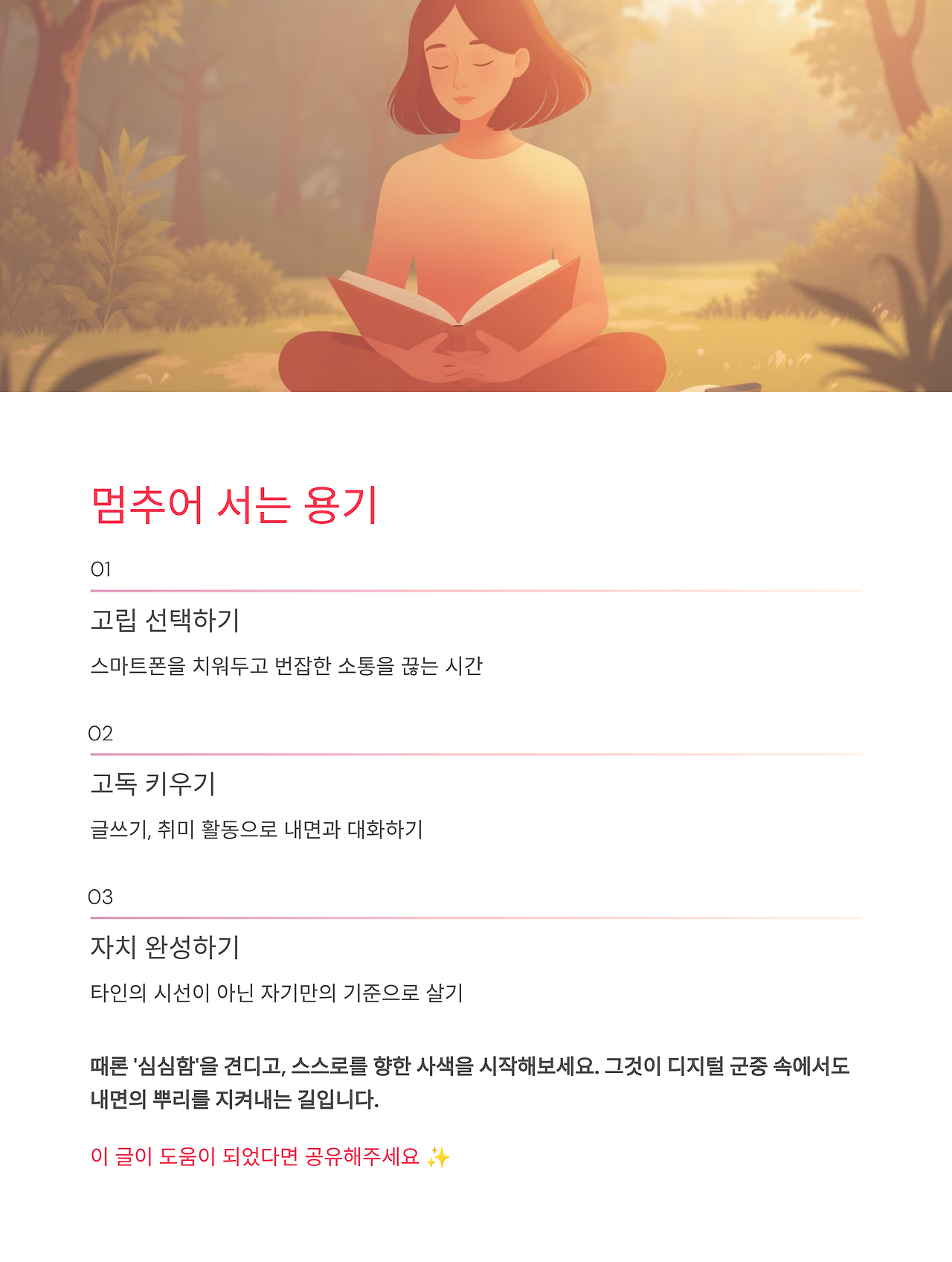 멈추어 서는 용기

01

고립 선택하기

스마트폰을 치워두고 번잡한 소통을 끊는 시간

02

고독 키우기

글쓰기, 취미 활동으로 내면과 대화하기

03

자치 완성하기

타인의 시선이 아닌 자기만의 기준으로 살기

때론 '심심함'을 견디고, 스스로를 향한 사색을 시작해보세요. 그것이 디지털 군중 속에서도 내면의 뿌리를 지켜내는 길입니다.

이 글이 도움이 되었다면 공유해주세요 ✨